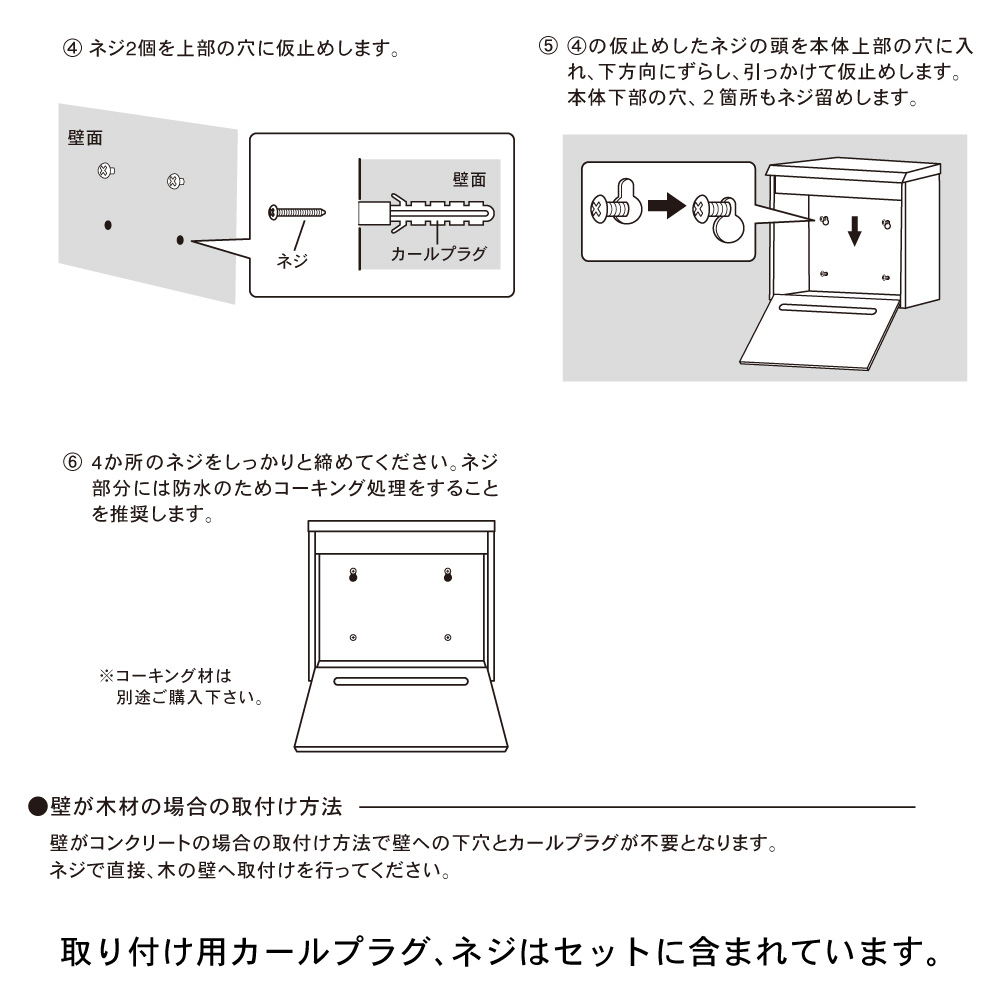 ④ ネジ2個を上部の穴に仮止めします。

壁面

壁面

ネジ

カールプラグ

⑤ ④の仮止めしたネジの頭を本体上部の穴に入れ、下方向にずらし、引っかけて仮止めします。本体下部の穴、２箇所もネジ留めします。

⑥ 4か所のネジをしっかりと締めてください。ネジ部分には防水のためコーキング処理をすることを推奨します。

※コーキング材は別途ご購入下さい。

●壁が木材の場合の取付け方法

壁がコンクリートの場合の取付け方法で壁への下穴とカールプラグが不要となります。
ネジで直接、木の壁へ取付けを行ってください。

取り付け用カールプラグ、ネジはセットに含まれています。